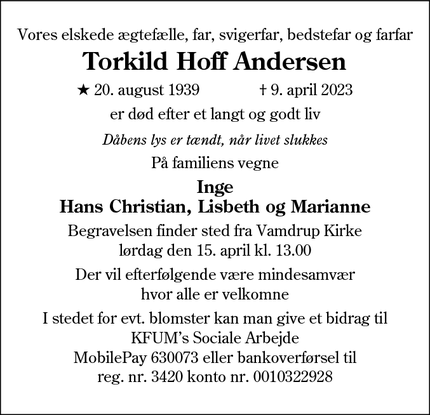 Vores elskede ægtefælle, far, svigerfar, bedstefar og farfar

Torkild Hoff Andersen

★ 20. august 1939 † 9. april 2023

er død efter et langt og godt liv

Dåbens lys er tændt, når livet slukkes

På familiens vegne

Inge
Hans Christian, Lisbeth og Marianne

Begravelsen finder sted fra Vamdrup Kirke
lørdag den 15. april kl. 13.00

Der vil efterfølgende være mindesamvær
hvor alle er velkomne

I stedet for evt. blomster kan man give et bidrag til
KFUM's Sociale Arbejde
MobilePay 630073 eller bankoverførsel til
reg. nr. 3420 konto nr. 0010322928